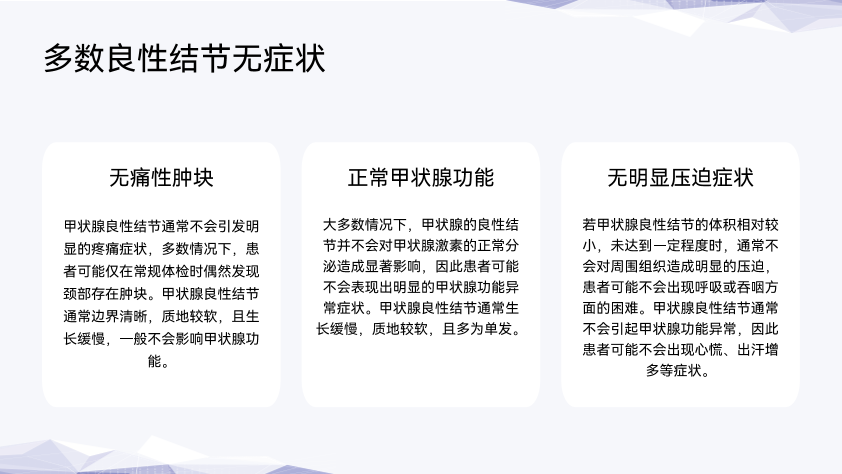 多数良性结节无症状

无痛性肿块

甲状腺良性结节通常不会引发明显的疼痛症状，多数情况下，患者可能仅在常规体检时偶然发现颈部存在肿块。甲状腺良性结节通常边界清晰，质地较软，且生长缓慢，一般不会影响甲状腺功能。

正常甲状腺功能

大多数情况下，甲状腺的良性结节并不会对甲状腺激素的正常分泌造成显著影响，因此患者可能不会表现出明显的甲状腺功能异常症状。甲状腺良性结节通常生长缓慢，质地较软，且多为单发。

无明显压迫症状

若甲状腺良性结节的体积相对较小，未达到一定程度时，通常不会对周围组织造成明显的压迫，患者可能不会出现呼吸或吞咽方面的困难。甲状腺良性结节通常不会引起甲状腺功能异常，因此患者可能不会出现心慌、出汗增多等症状。